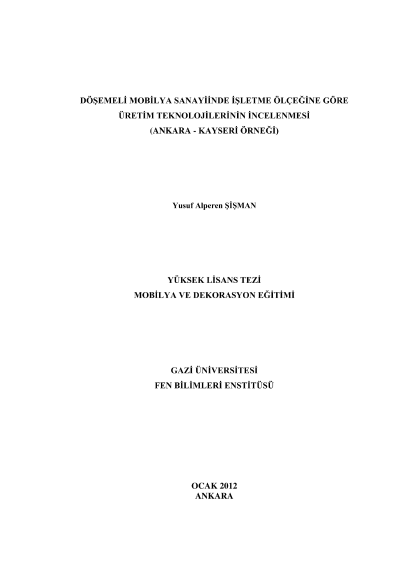 DÖŞEMELİ MOBİLYA SANAYİİNDE İŞLETME ÖLÇEĞİNE GÖRE
ÜRETİM TEKNOLOJİLERİNİN İNCELENMESİ
(ANKARA - KAYSERİ ÖRNEĞİ)

Yusuf Alperen ŞİŞMAN

YÜKSEK LİSANS TEZİ
MOBİLYA VE DEKORASYON EĞİTİMİ

GAZİ ÜNİVERSİTESİ
FEN BİLİMLERİ ENSTİTÜSÜ

OCAK 2012
ANKARA